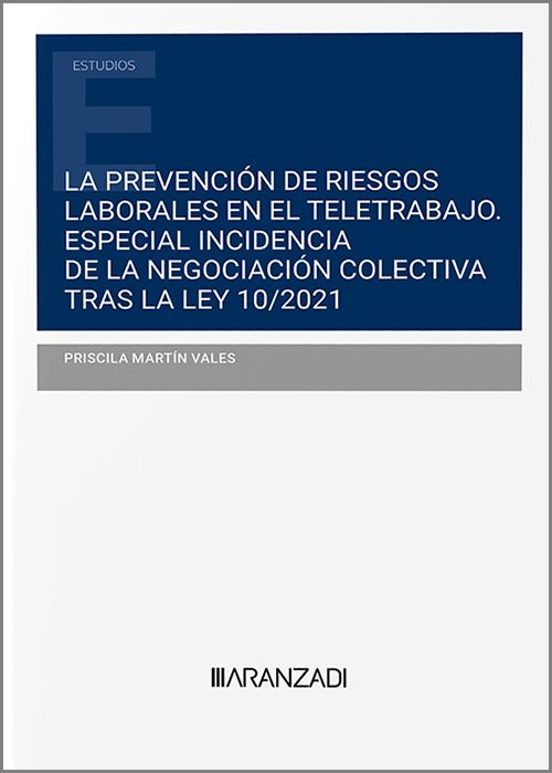 ESTUDIOS

LA PREVENCIÓN DE RIESGOS LABORALES EN EL TELETRABAJO. ESPECIAL INCIDENCIA DE LA NEGOCIACIÓN COLECTIVA TRAS LA LEY 10/2021

PRISCILA MARTÍN VALES

ARANZADI